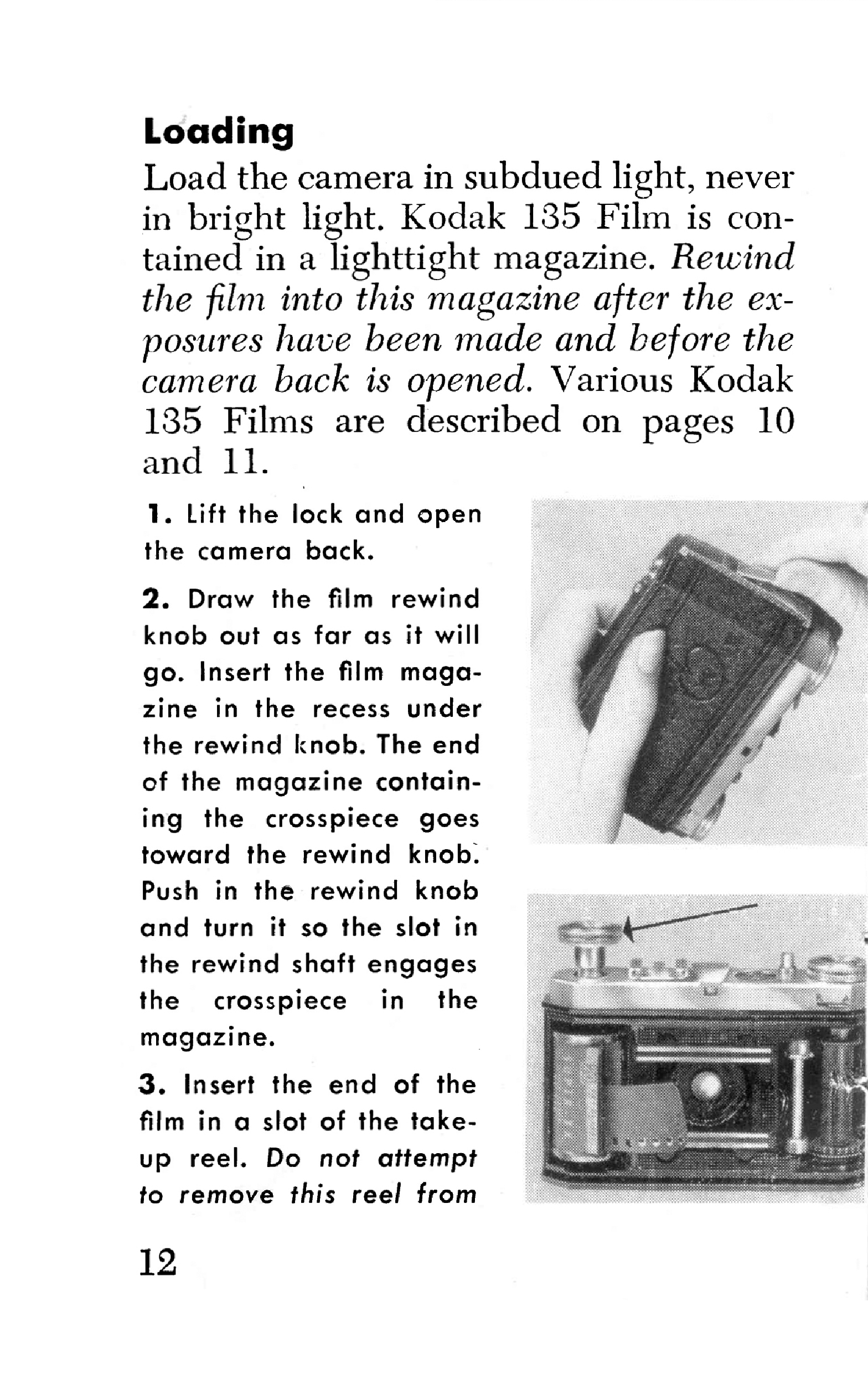 Loading

Load the camera in subdued light, never in bright light. Kodak 135 Film is contained in a lighttight magazine. Rewind the film into this magazine after the exposures have been made and before the camera back is opened. Various Kodak 135 Films are described on pages 10 and 11.

1. Lift the lock and open the camera back.

2. Draw the film rewind knob out as far as it will go. Insert the film magazine in the recess under the rewind knob. The end of the magazine containing the crosspiece goes toward the rewind knob. Push in the rewind knob and turn it so the slot in the rewind shaft engages the crosspiece in the magazine.

3. Insert the end of the film in a slot of the take-up reel. Do not attempt to remove this reel from

12